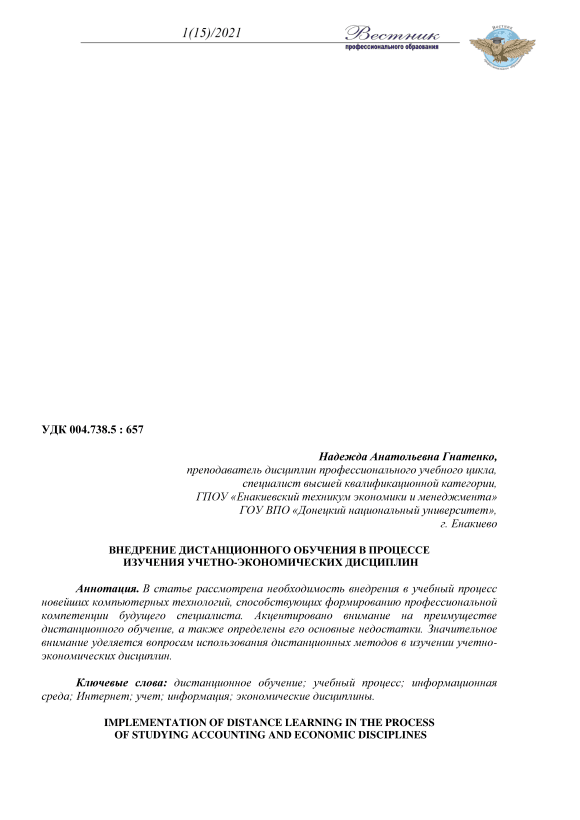 1(15)/2021 Вестник профессионального образования

УДК 004.738.5 : 657

Надежда Анатольевна Гнатенко,
преподаватель дисциплин профессионального учебного цикла,
специалист высшей квалификационной категории,
ГПОУ «Енакиевский техникум экономики и менеджмента»
ГОУ ВПО «Донецкий национальный университет»,
г. Енакиево

ВНЕДРЕНИЕ ДИСТАНЦИОННОГО ОБУЧЕНИЯ В ПРОЦЕССЕ ИЗУЧЕНИЯ УЧЕТНО-ЭКОНОМИЧЕСКИХ ДИСЦИПЛИН

Аннотация. В статье рассмотрена необходимость внедрения в учебный процесс новейших компьютерных технологий, способствующих формированию профессиональной компетенции будущего специалиста. Акцентировано внимание на преимуществе дистанционного обучение, а также определены его основные недостатки. Значительное внимание уделяется вопросам использования дистанционных методов в изучении учетно-экономических дисциплин.

Ключевые слова: дистанционное обучение; учебный процесс; информационная среда; Интернет; учет; информация; экономические дисциплины.

IMPLEMENTATION OF DISTANCE LEARNING IN THE PROCESS OF STUDYING ACCOUNTING AND ECONOMIC DISCIPLINES